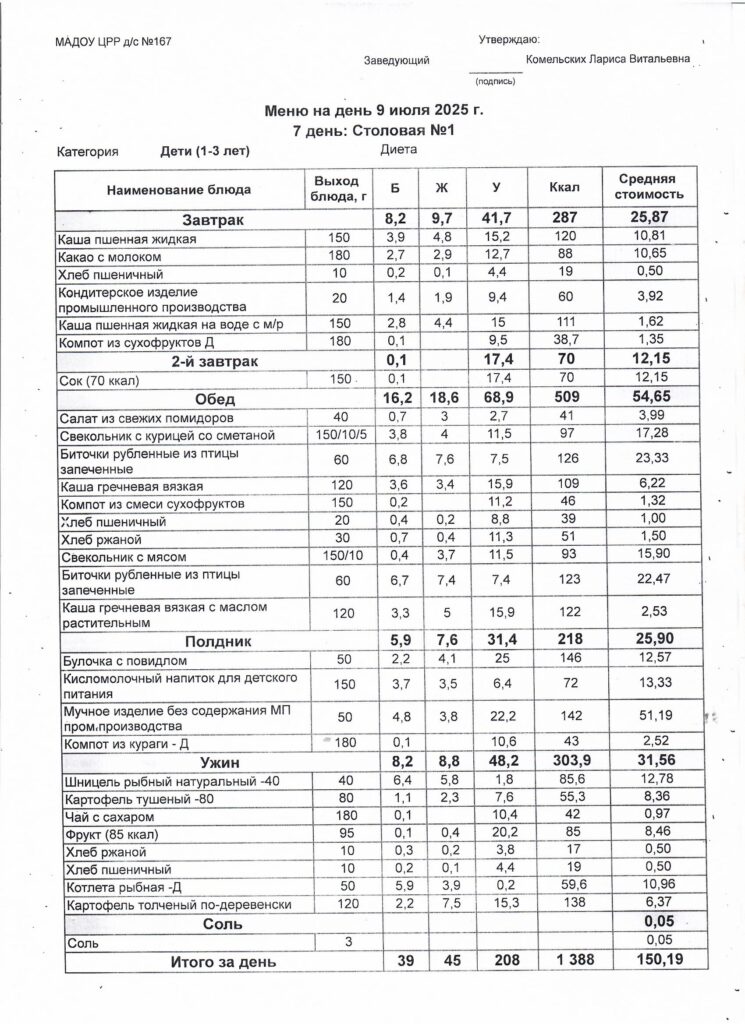 МАДОУ ЦРР д/с №167

Утверждаю:

Заведующий

Комельских Лариса Витальевна

(подпись)

Меню на день 9 июля 2025 г.
7 день: Столовая №1

Категория Дети (1-3 лет)

Диета

| Наименование блюда | Выход блюда, г | Б | Ж | У | Ккал | Средняя стоимость |
|---|---|---|---|---|---|---|
| Завтрак | | 8,2 | 9,7 | 41,7 | 287 | 25,87 |
| Каша пшенная жидкая | 150 | 3,9 | 4,8 | 15,2 | 120 | 10,81 |
| Какао с молоком | 180 | 2,7 | 2,9 | 12,7 | 88 | 10,65 |
| Хлеб пшеничный | 10 | 0,2 | 0,1 | 4,4 | 19 | 0,50 |
| Кондитерское изделие промышленного производства | 20 | 1,4 | 1,9 | 9,4 | 60 | 3,92 |
| Каша пшенная жидкая на воде с м/р | 150 | 2,8 | 4,4 | 15 | 111 | 1,62 |
| Компот из сухофруктов Д | 180 | 0,1 | | 9,5 | 38,7 | 1,35 |
| 2-й завтрак | | 0,1 | | 17,4 | 70 | 12,15 |
| Сок (70 ккал) | 150 | 0,1 | | 17,4 | 70 | 12,15 |
| Обед | | 16,2 | 18,6 | 68,9 | 509 | 54,65 |
| Салат из свежих помидоров | 40 | 0,7 | 3 | 2,7 | 41 | 3,99 |
| Свекольник с курицей со сметаной | 150/10/5 | 3,8 | 4 | 11,5 | 97 | 17,28 |
| Биточки рубленные из птицы запеченные | 60 | 6,8 | 7,6 | 7,5 | 126 | 23,33 |
| Каша гречневая вязкая | 120 | 3,6 | 3,4 | 15,9 | 109 | 6,22 |
| Компот из смеси сухофруктов | 150 | 0,2 | | 11,2 | 46 | 1,32 |
| Хлеб пшеничный | 20 | 0,4 | 0,2 | 8,8 | 39 | 1,00 |
| Хлеб ржаной | 30 | 0,7 | 0,4 | 11,3 | 51 | 1,50 |
| Свекольник с мясом | 150/10 | 0,4 | 3,7 | 11,5 | 93 | 15,90 |
| Биточки рубленные из птицы запеченные | 60 | 6,7 | 7,4 | 7,4 | 123 | 22,47 |
| Каша гречневая вязкая с маслом растительным | 120 | 3,3 | 5 | 15,9 | 122 | 2,53 |
| Полдник | | 5,9 | 7,6 | 31,4 | 218 | 25,90 |
| Булочка с повидлом | 50 | 2,2 | 4,1 | 25 | 146 | 12,57 |
| Кисломолочный напиток для детского питания | 150 | 3,7 | 3,5 | 6,4 | 72 | 13,33 |
| Мучное изделие без содержания МП пром.производства | 50 | 4,8 | 3,8 | 22,2 | 142 | 51,19 |
| Компот из кураги - Д | 180 | 0,1 | | 10,6 | 43 | 2,52 |
| Ужин | | 8,2 | 8,8 | 48,2 | 303,9 | 31,56 |
| Шницель рыбный натуральный -40 | 40 | 6,4 | 5,8 | 1,8 | 85,6 | 12,78 |
| Картофель тушеный -80 | 80 | 1,1 | 2,3 | 7,6 | 55,3 | 8,36 |
| Чай с сахаром | 180 | 0,1 | | 10,4 | 42 | 0,97 |
| Фрукт (85 ккал) | 95 | 0,1 | 0,4 | 20,2 | 85 | 8,46 |
| Хлеб ржаной | 10 | 0,3 | 0,2 | 3,8 | 17 | 0,50 |
| Хлеб пшеничный | 10 | 0,2 | 0,1 | 4,4 | 19 | 0,50 |
| Котлета рыбная -Д | 50 | 5,9 | 3,9 | 0,2 | 59,6 | 10,96 |
| Картофель толченый по-деревенски | 120 | 2,2 | 7,5 | 15,3 | 138 | 6,37 |
| Соль | | | | | | 0,05 |
| Соль | 3 | | | | | 0,05 |
| Итого за день | | 39 | 45 | 208 | 1 388 | 150,19 |